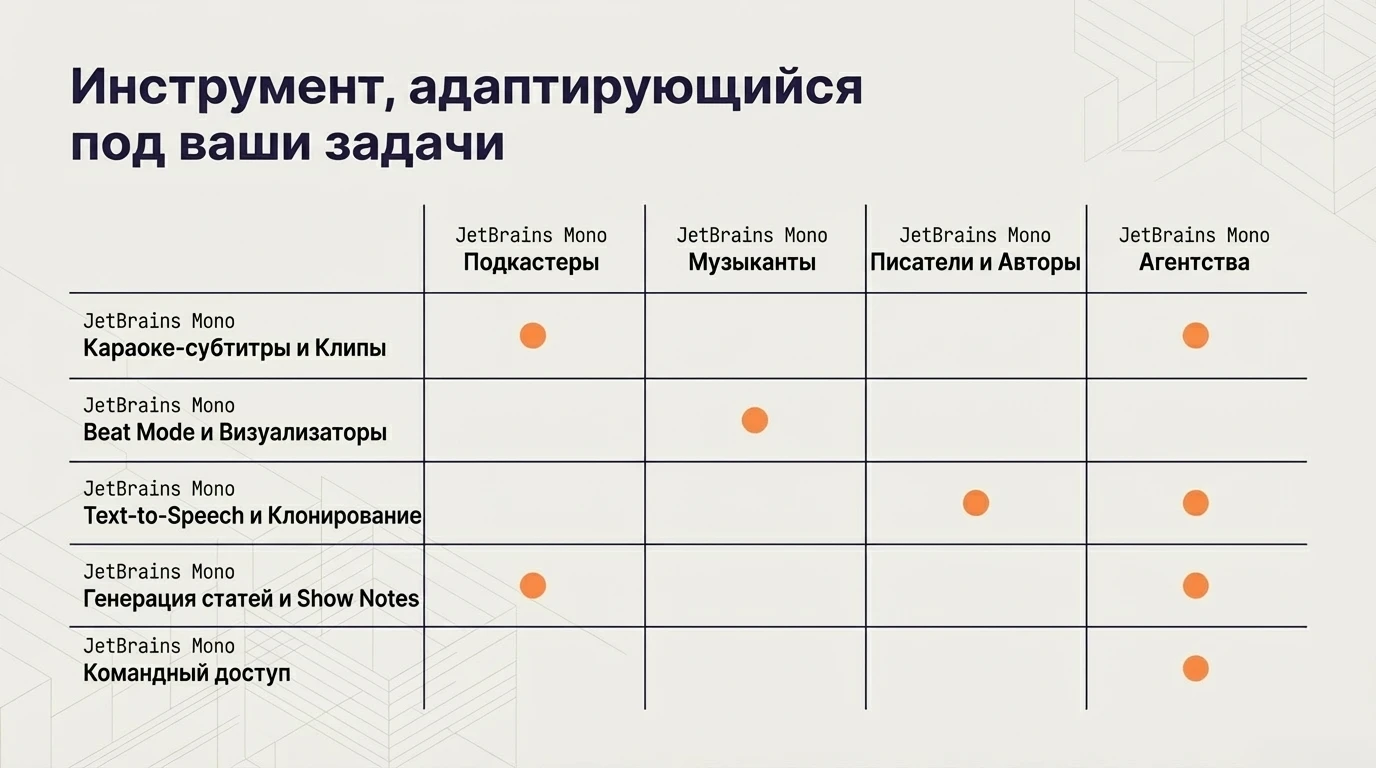 Инструмент, адаптирующийся под ваши задачи

|  | JetBrains Mono Подкастеры | JetBrains Mono Музыканты | JetBrains Mono Писатели и Авторы | JetBrains Mono Агентства |
|---|---|---|---|---|
| JetBrains Mono Караоке-субтитры и Клипы | ● |  |  | ● |
| JetBrains Mono Beat Mode и Визуализаторы |  | ● |  |  |
| JetBrains Mono Text-to-Speech и Клонирование |  |  | ● | ● |
| JetBrains Mono Генерация статей и Show Notes | ● |  |  | ● |
| JetBrains Mono Командный доступ |  |  |  | ● |